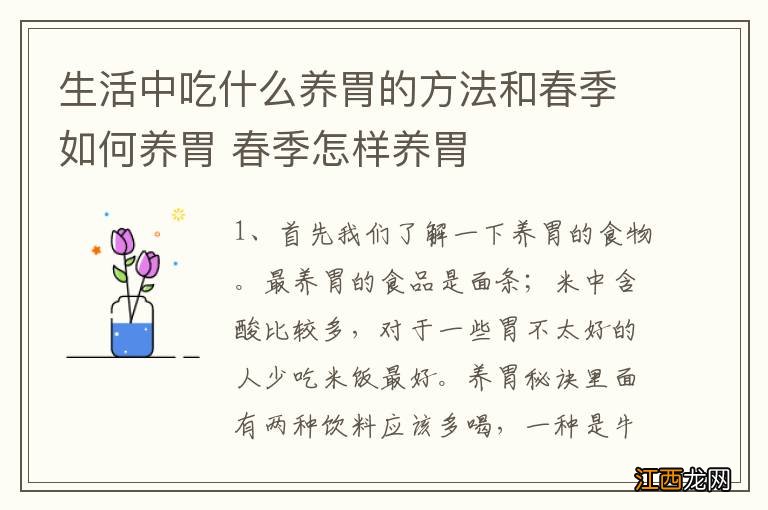 生活中吃什么养胃的方法和春季如何养胃 春季怎样养胃

1、首先我们了解一下养胃的食物。最养胃的食品是面条；米中含酸比较多，对于一些胃不太好的人少吃米饭最好。养胃秘诀里面有两种饮料应该多喝，一种是牛

江西龙网